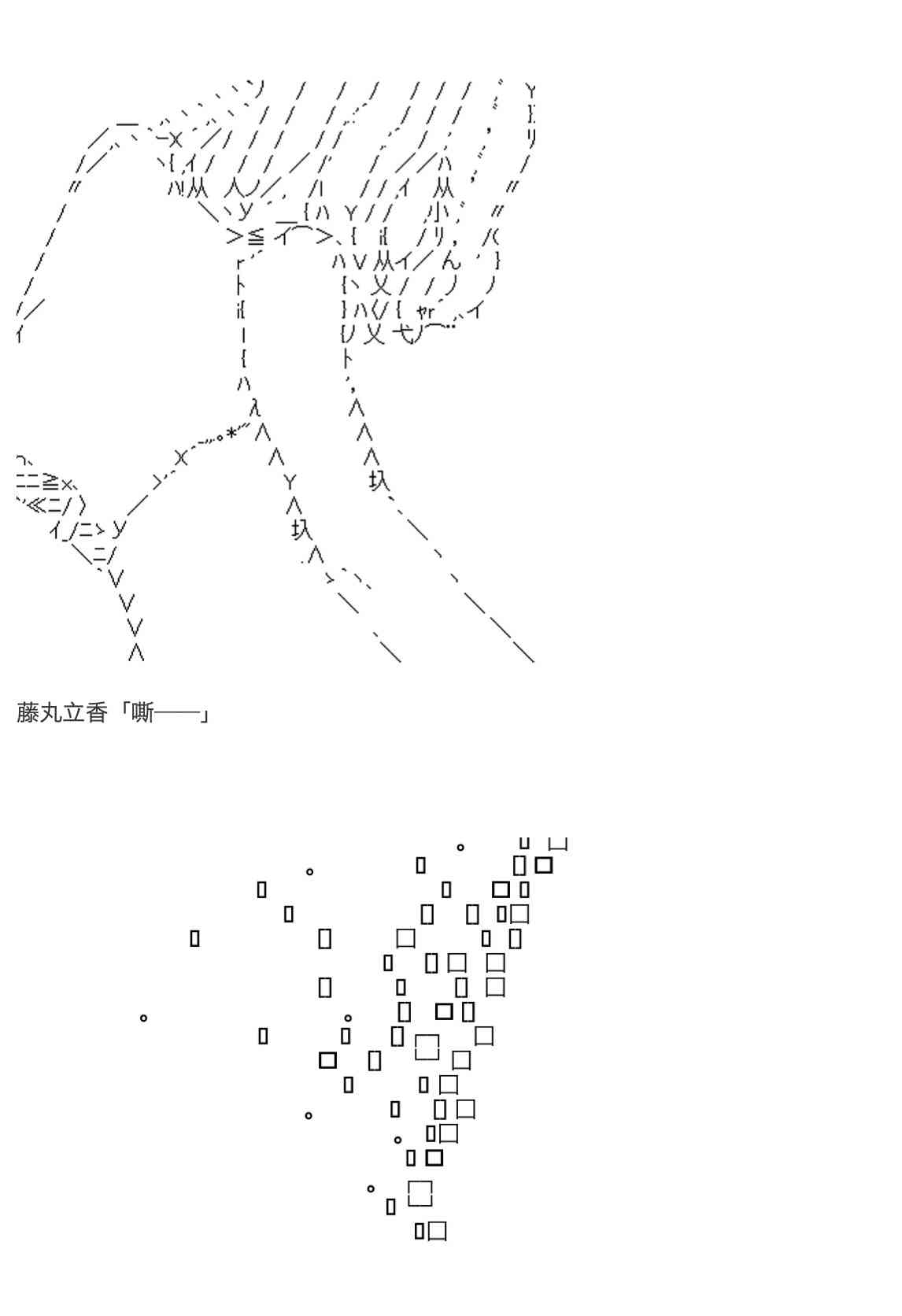 藤丸立香「嘶——」